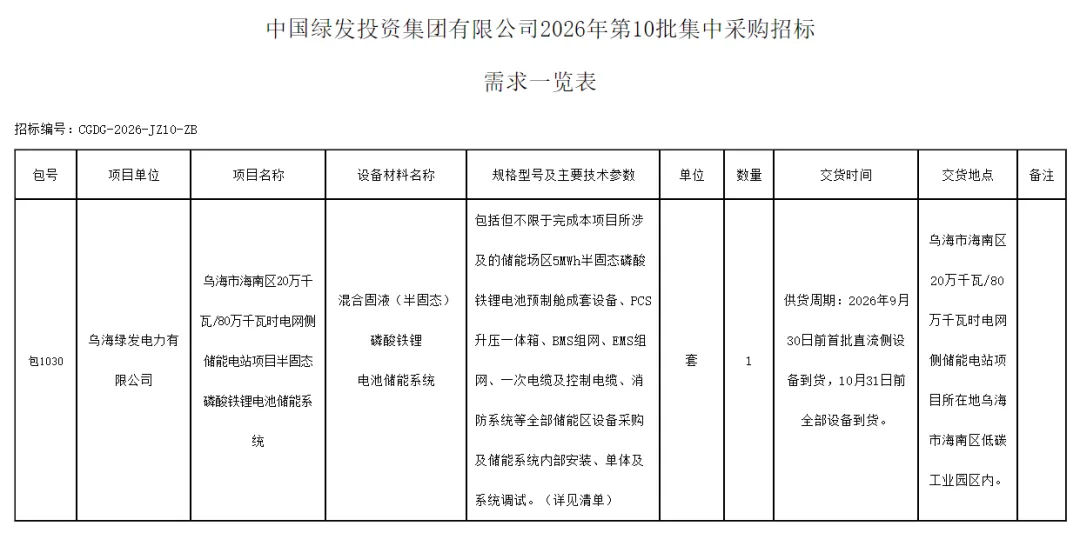 中国绿发投资集团有限公司2026年第10批集中采购招标

需求一览表

招标编号：CGDG-2026-JZ10-ZB

| 包号 | 项目单位 | 项目名称 | 设备材料名称 | 规格型号及主要技术参数 | 单位 | 数量 | 交货时间 | 交货地点 | 备注 |
|---|---|---|---|---|---|---|---|---|---|
| 包1030 | 乌海绿发电力有限公司 | 乌海市海南区20万千瓦/80万千瓦时电网侧储能电站项目半固态磷酸铁锂电池储能系统 | 混合固液（半固态）磷酸铁锂电池储能系统 | 包括但不限于完成本项目所涉及的储能场区5MWh半固态磷酸铁锂电池预制舱成套设备、PCS升压一体箱、BMS组网、EMS组网、一次电缆及控制电缆、消防系统等全部储能区设备采购及储能系统内部安装、单体及系统调试。（详见清单） | 套 | 1 | 供货周期：2026年9月30日前首批直流侧设备到货，10月31日前全部设备到货。 | 乌海市海南区20万千瓦/80万千瓦时电网侧储能电站项目所在地乌海市海南区低碳工业园区内。 | |